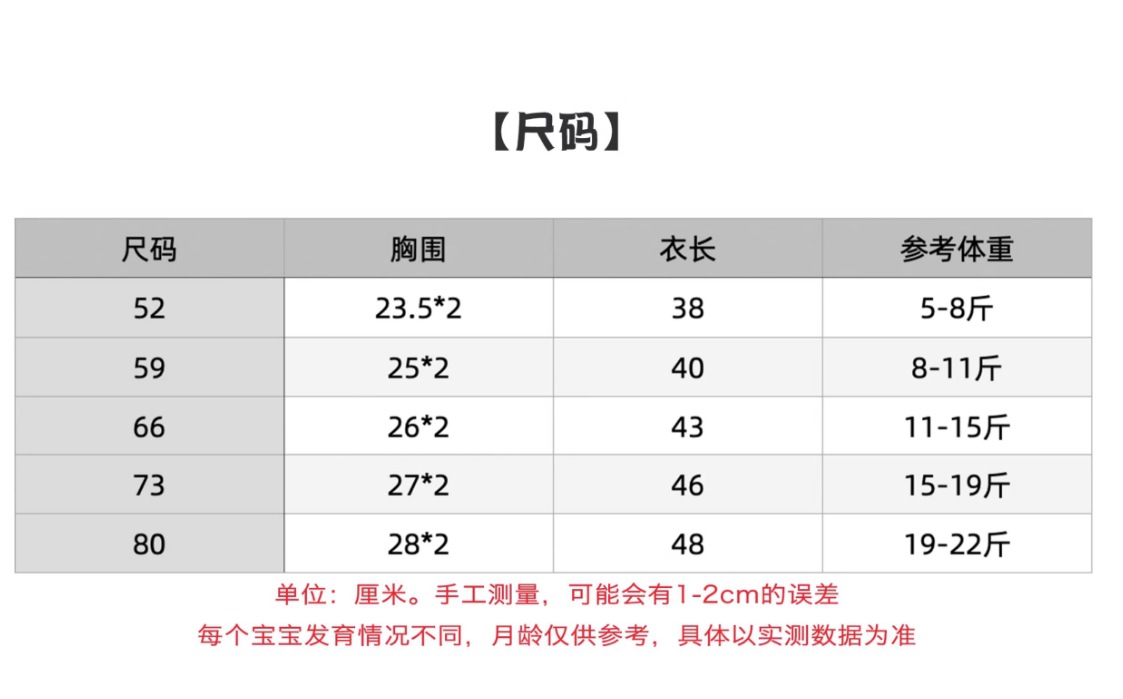 【尺码】

| 尺码 | 胸围 | 衣长 | 参考体重 |
|---|---|---|---|
| 52 | 23.5*2 | 38 | 5-8斤 |
| 59 | 25*2 | 40 | 8-11斤 |
| 66 | 26*2 | 43 | 11-15斤 |
| 73 | 27*2 | 46 | 15-19斤 |
| 80 | 28*2 | 48 | 19-22斤 |

单位：厘米。手工测量，可能会有1-2cm的误差

每个宝宝发育情况不同，月龄仅供参考，具体以实测数据为准